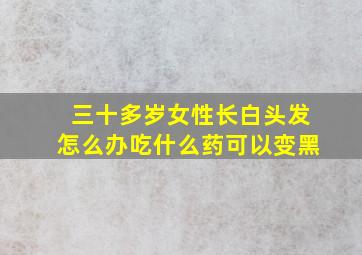 三十多岁女性长白头发
怎么办吃什么药可以变黑